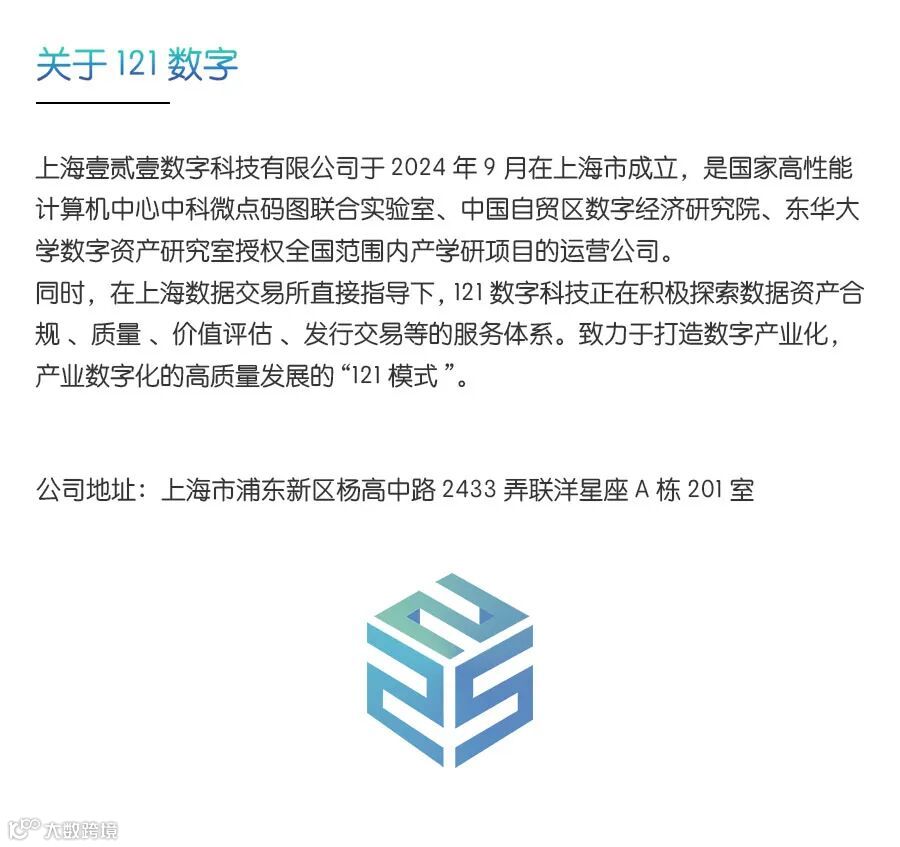 关于121数字

上海壹贰壹数字科技有限公司于2024年9月在上海市成立，是国家高性能计算机中心中科微点码图联合实验室、中国自贸区数字经济研究院、东华大学数字资产研究室授权全国范围内产学研项目的运营公司。

同时，在上海数据交易所直接指导下，121数字科技正在积极探索数据资产合规、质量、价值评估、发行交易等的服务体系。致力于打造数字产业化，产业数字化的高质量发展的“121模式”。

公司地址：上海市浦东新区杨高中路2433弄联洋星座A栋201室

大数跨境